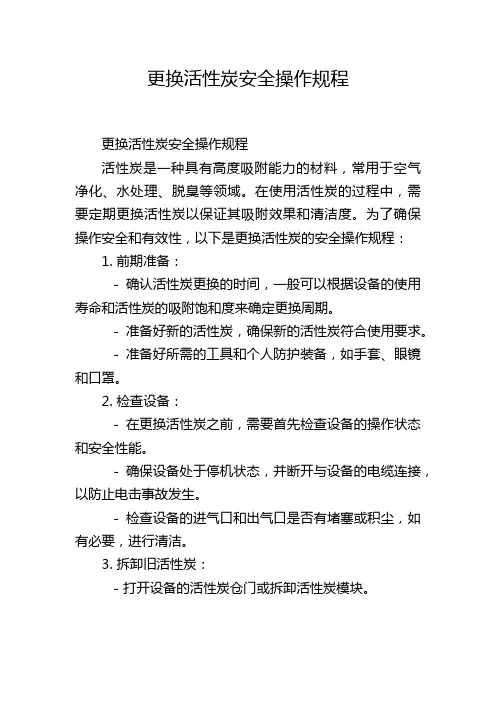 更换活性炭安全操作规程

更换活性炭安全操作规程

活性炭是一种具有高度吸附能力的材料，常用于空气净化、水处理、脱臭等领域。在使用活性炭的过程中，需要定期更换活性炭以保证其吸附效果和清洁度。为了确保操作安全和有效性，以下是更换活性炭的安全操作规程：

1. 前期准备：

- 确认活性炭更换的时间，一般可以根据设备的使用寿命和活性炭的吸附饱和度来确定更换周期。

- 准备好新的活性炭，确保新的活性炭符合使用要求。

- 准备好所需的工具和个人防护装备，如手套、眼镜和口罩。

2. 检查设备：

- 在更换活性炭之前，需要首先检查设备的操作状态和安全性能。

- 确保设备处于停机状态，并断开与设备的电缆连接，以防止电击事故发生。

- 检查设备的进气口和出气口是否有堵塞或积尘，如有必要，进行清洁。

3. 拆卸旧活性炭：

- 打开设备的活性炭仓门或拆卸活性炭模块。